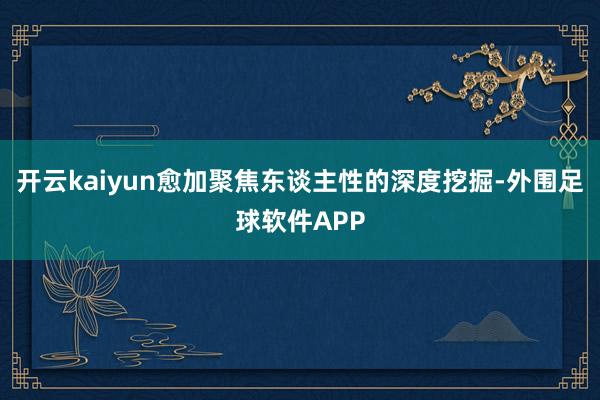 开云kaiyun愈加聚焦东谈主性的深度挖掘-外围足球软件APP